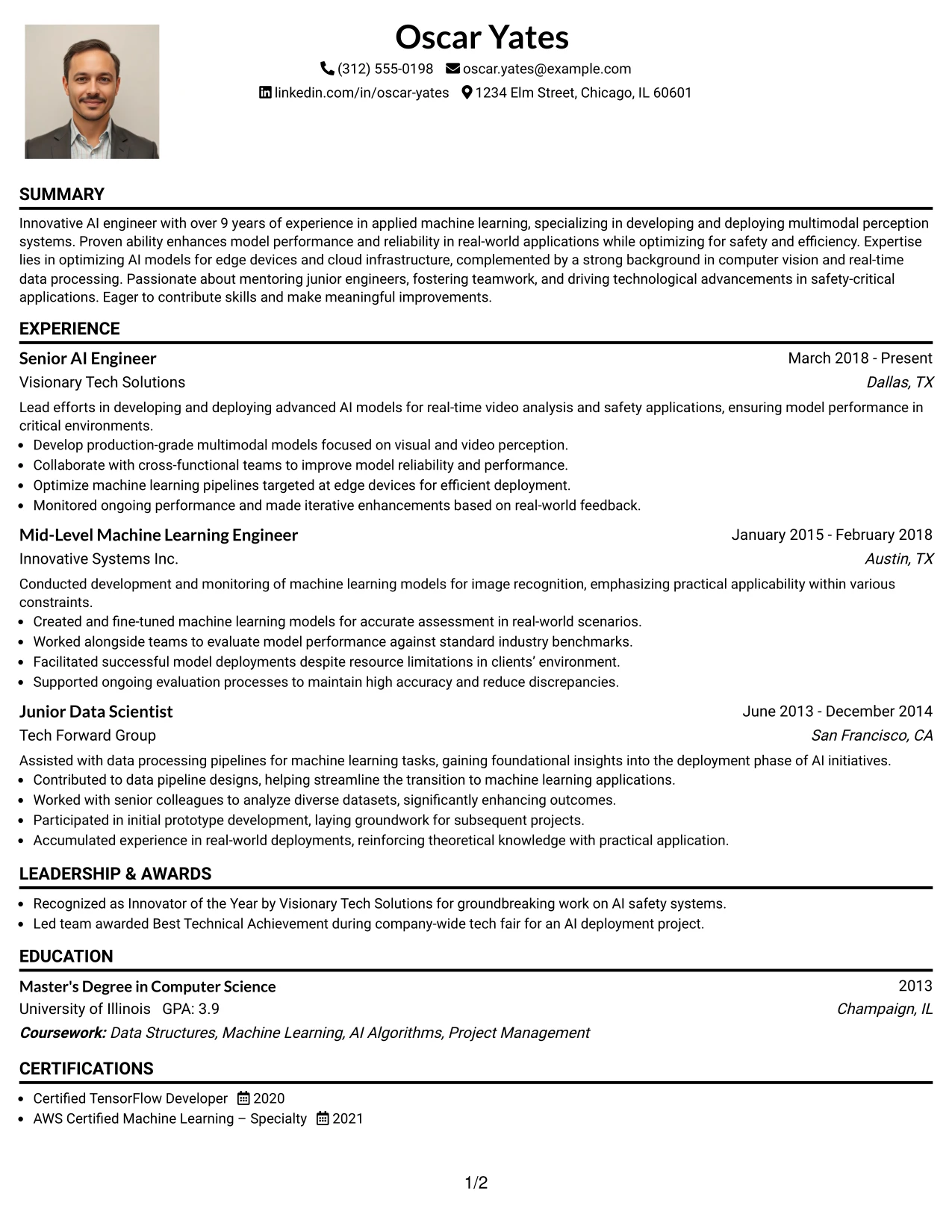 Oscar Yates

(312) 555-0198 oscar.yates@example.com
linkedin.com/in/oscar-yates 1234 Elm Street, Chicago, IL 60601

SUMMARY

Innovative AI engineer with over 9 years of experience in applied machine learning, specializing in developing and deploying multimodal perception systems. Proven ability enhances model performance and reliability in real-world applications while optimizing for safety and efficiency. Expertise lies in optimizing AI models for edge devices and cloud infrastructure, complemented by a strong background in computer vision and real-time data processing. Passionate about mentoring junior engineers, fostering teamwork, and driving technological advancements in safety-critical applications. Eager to contribute skills and make meaningful improvements.

EXPERIENCE

Senior AI Engineer
March 2018 - Present
Visionary Tech Solutions
Dallas, TX

Lead efforts in developing and deploying advanced AI models for real-time video analysis and safety applications, ensuring model performance in critical environments.

• Develop production-grade multimodal models focused on visual and video perception.
• Collaborate with cross-functional teams to improve model reliability and performance.
• Optimize machine learning pipelines targeted at edge devices for efficient deployment.
• Monitored ongoing performance and made iterative enhancements based on real-world feedback.

Mid-Level Machine Learning Engineer
January 2015 - February 2018
Innovative Systems Inc.
Austin, TX

Conducted development and monitoring of machine learning models for image recognition, emphasizing practical applicability within various constraints.

• Created and fine-tuned machine learning models for accurate assessment in real-world scenarios.
• Worked alongside teams to evaluate model performance against standard industry benchmarks.
• Facilitated successful model deployments despite resource limitations in clients' environment.
• Supported ongoing evaluation processes to maintain high accuracy and reduce discrepancies.

Junior Data Scientist
June 2013 - December 2014
Tech Forward Group
San Francisco, CA

Assisted with data processing pipelines for machine learning tasks, gaining foundational insights into the deployment phase of AI initiatives.

• Contributed to data pipeline designs, helping streamline the transition to machine learning applications.
• Worked with senior colleagues to analyze diverse datasets, significantly enhancing outcomes.
• Participated in initial prototype development, laying groundwork for subsequent projects.
• Accumulated experience in real-world deployments, reinforcing theoretical knowledge with practical application.

LEADERSHIP & AWARDS

• Recognized as Innovator of the Year by Visionary Tech Solutions for groundbreaking work on AI safety systems.
• Led team awarded Best Technical Achievement during company-wide tech fair for an AI deployment project.

EDUCATION

Master's Degree in Computer Science
2013
University of Illinois GPA: 3.9
Champaign, IL
Coursework: Data Structures, Machine Learning, AI Algorithms, Project Management

CERTIFICATIONS

• Certified TensorFlow Developer 2020
• AWS Certified Machine Learning – Specialty 2021

1/2